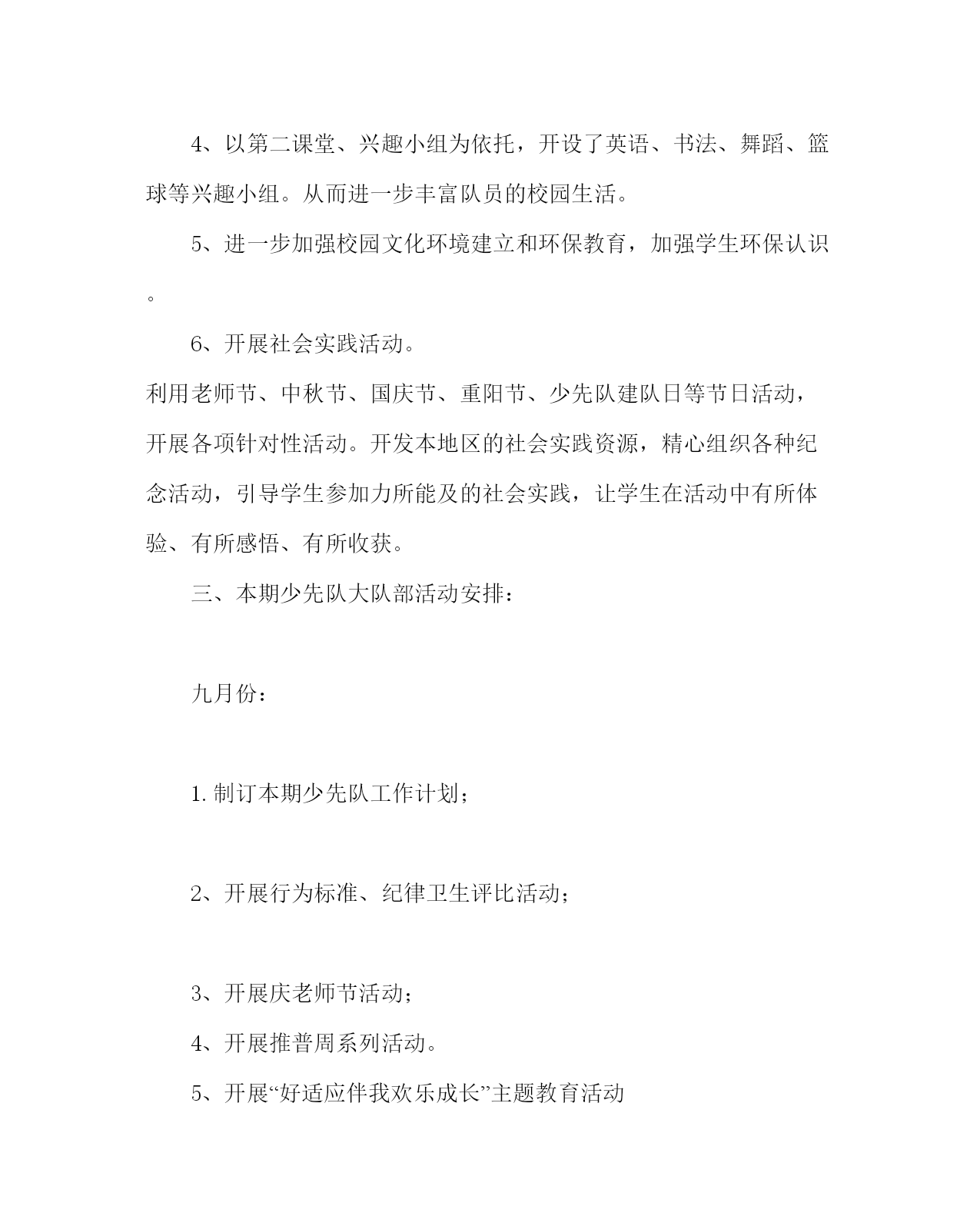 4、以第二课堂、兴趣小组为依托，开设了英语、书法、舞蹈、篮球等兴趣小组。从而进一步丰富队员的校园生活。

5、进一步加强校园文化环境建立和环保教育，加强学生环保认识。

6、开展社会实践活动。

利用老师节、中秋节、国庆节、重阳节、少先队建队日等节日活动，开展各项针对性活动。开发本地区的社会实践资源，精心组织各种纪念活动，引导学生参加力所能及的社会实践，让学生在活动中有所体验、有所感悟、有所收获。

三、本期少先队大队部活动安排：

九月份：

1. 制订本期少先队工作计划；

2、开展行为标准、纪律卫生评比活动；

3、开展庆老师节活动；

4、开展推普周系列活动。

5、开展“好适应伴我欢乐成长”主题教育活动